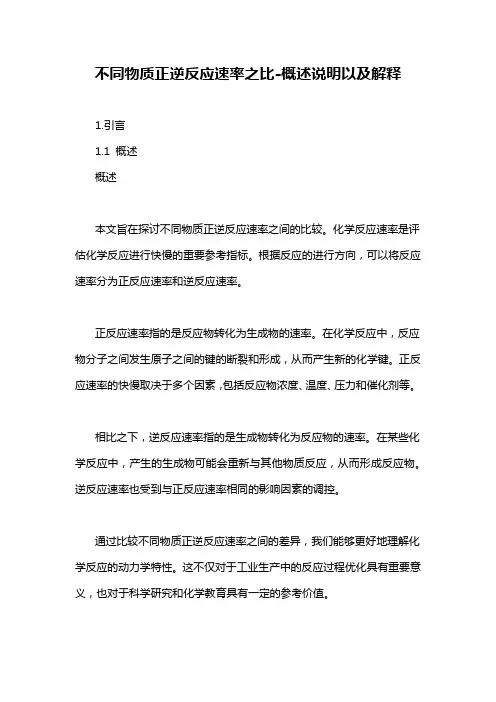 不同物质正逆反应速率之比-概述说明以及解释

1.引言

1.1 概述

概述

本文旨在探讨不同物质正逆反应速率之间的比较。化学反应速率是评估化学反应进行快慢的重要参考指标。根据反应的进行方向，可以将反应速率分为正反应速率和逆反应速率。

正反应速率指的是反应物转化为生成物的速率。在化学反应中，反应物分子之间发生原子之间的键的断裂和形成，从而产生新的化学键。正反应速率的快慢取决于多个因素，包括反应物浓度、温度、压力和催化剂等。

相比之下，逆反应速率指的是生成物转化为反应物的速率。在某些化学反应中，产生的生成物可能会重新与其他物质反应，从而形成反应物。逆反应速率也受到与正反应速率相同的影响因素的调控。

通过比较不同物质正逆反应速率之间的差异，我们能够更好地理解化学反应的动力学特性。这不仅对于工业生产中的反应过程优化具有重要意义，也对于科学研究和化学教育具有一定的参考价值。